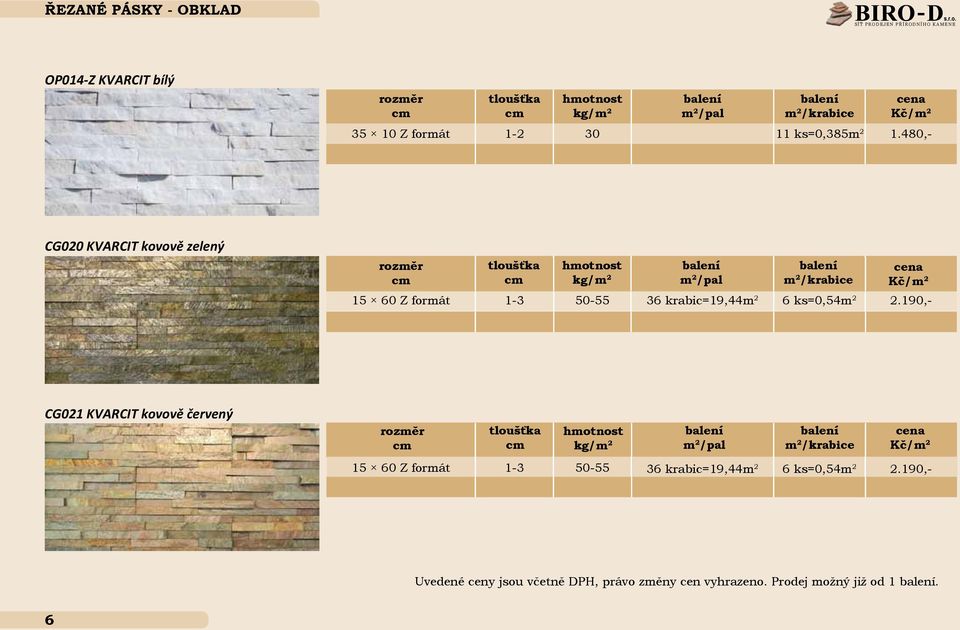 ŘEZANÉ PÁSKY - OBKLAD

BIRO-D s.r.o.
SÍŤ PRODEJEN PŘÍRODNÍHO KAMENE

OP014-Z KVARCIT bílý

| rozměr cm | tloušťka cm | hmotnost kg/m² | balení m²/pal | balení m²/krabice | cena Kč/m² |
|---|---|---|---|---|---|
| 35 × 10 Z formát | 1-2 | 30 | | 11 ks=0,385m² | 1.480,- |
| | | | | | |

CG020 KVARCIT kovově zelený

| rozměr cm | tloušťka cm | hmotnost kg/m² | balení m²/pal | balení m²/krabice | cena Kč/m² |
|---|---|---|---|---|---|
| 15 × 60 Z formát | 1-3 | 50-55 | 36 krabic=19,44m² | 6 ks=0,54m² | 2.190,- |
| | | | | | |

CG021 KVARCIT kovově červený

| rozměr cm | tloušťka cm | hmotnost kg/m² | balení m²/pal | balení m²/krabice | cena Kč/m² |
|---|---|---|---|---|---|
| 15 × 60 Z formát | 1-3 | 50-55 | 36 krabic=19,44m² | 6 ks=0,54m² | 2.190,- |
| | | | | | |

Uvedené ceny jsou včetně DPH, právo změny cen vyhrazeno. Prodej možný již od 1 balení.

6